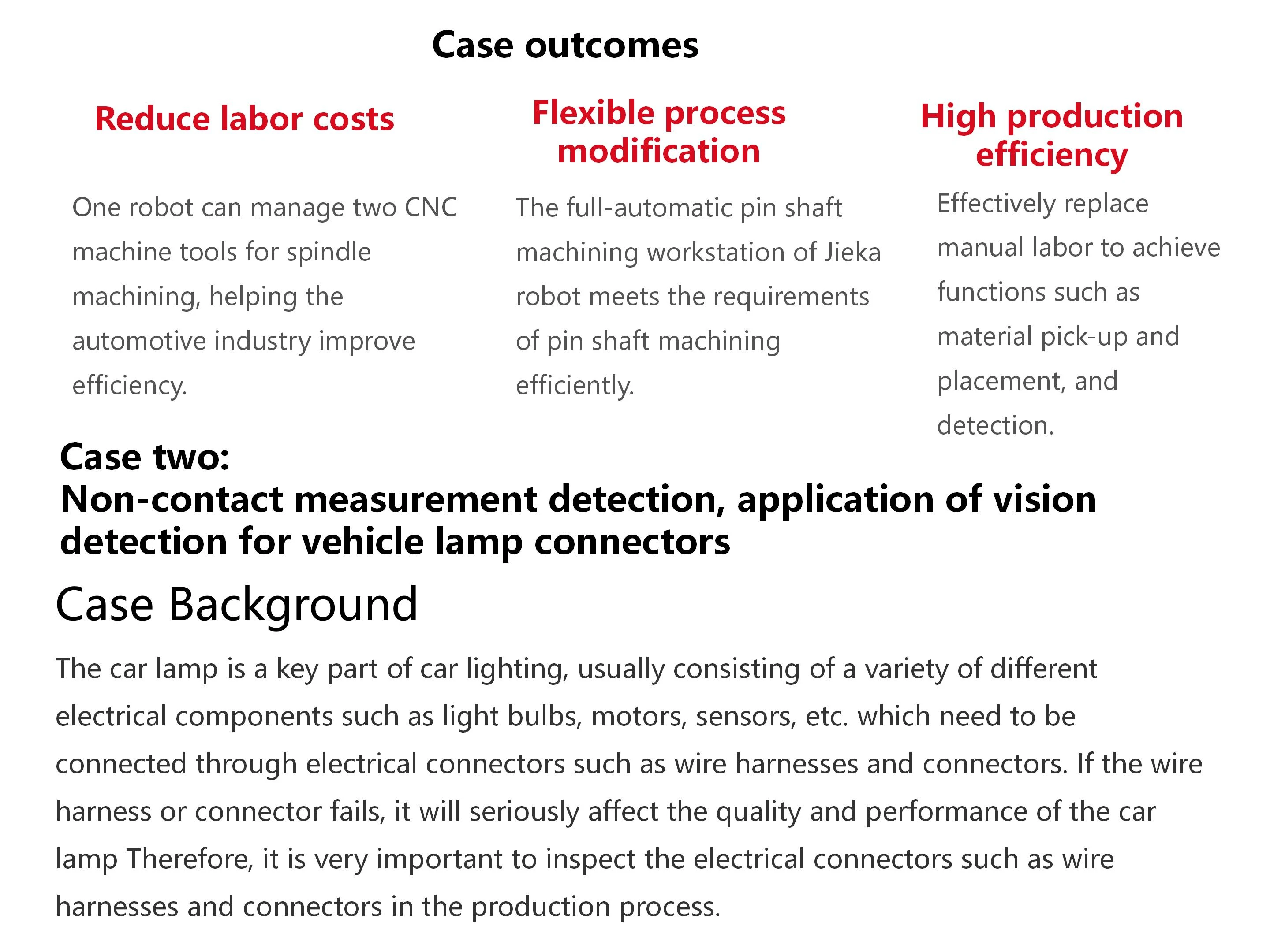 Case outcomes

Reduce labor costs

One robot can manage two CNC machine tools for spindle machining, helping the automotive industry improve efficiency.

Flexible process modification

The full-automatic pin shaft machining workstation of Jieka robot meets the requirements of pin shaft machining efficiently.

High production efficiency

Effectively replace manual labor to achieve functions such as material pick-up and placement, and detection.

Case two:
Non-contact measurement detection, application of vision detection for vehicle lamp connectors

Case Background

The car lamp is a key part of car lighting, usually consisting of a variety of different electrical components such as light bulbs, motors, sensors, etc. which need to be connected through electrical connectors such as wire harnesses and connectors. If the wire harness or connector fails, it will seriously affect the quality and performance of the car lamp Therefore, it is very important to inspect the electrical connectors such as wire harnesses and connectors in the production process.